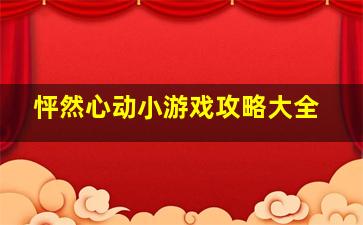 怦然心动小游戏攻略大全